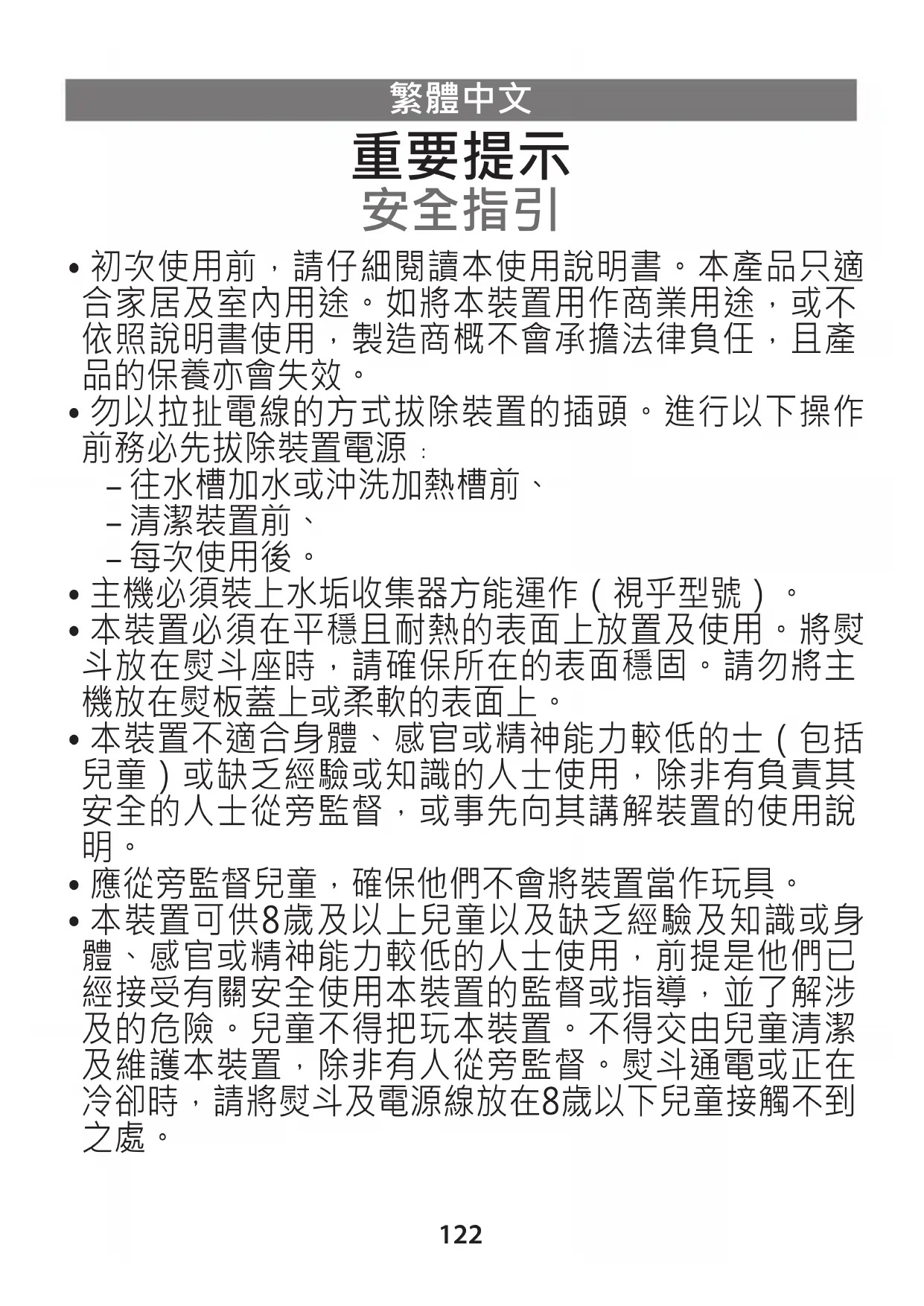 繁體中文

重要提示
安全指引

• 初次使用前，請仔細閱讀本使用說明書。本產品只適合家居及室內用途。如將本裝置用作商業用途，或不依照說明書使用，製造商概不會承擔法律負任，且產品的保養亦會失效。
• 勿以拉扯電線的方式拔除裝置的插頭。進行以下操作前務必先拔除裝置電源：
– 往水槽加水或沖洗加熱槽前、
– 清潔裝置前、
– 每次使用後。
• 主機必須裝上水垢收集器方能運作（視乎型號）。
• 本裝置必須在平穩且耐熱的表面上放置及使用。將熨斗放在熨斗座時，請確保所在的表面穩固。請勿將主機放在熨板蓋上或柔軟的表面上。
• 本裝置不適合身體、感官或精神能力較低的士（包括兒童）或缺乏經驗或知識的人士使用，除非有負責其安全的人士從旁監督，或事先向其講解裝置的使用說明。
• 應從旁監督兒童，確保他們不會將裝置當作玩具。
• 本裝置可供8歲及以上兒童以及缺乏經驗及知識或身體、感官或精神能力較低的人士使用，前提是他們已經接受有關安全使用本裝置的監督或指導，並了解涉及的危險。兒童不得把玩本裝置。不得交由兒童清潔及維護本裝置，除非有人從旁監督。熨斗通電或正在冷卻時，請將熨斗及電源線放在8歲以下兒童接觸不到之處。

122